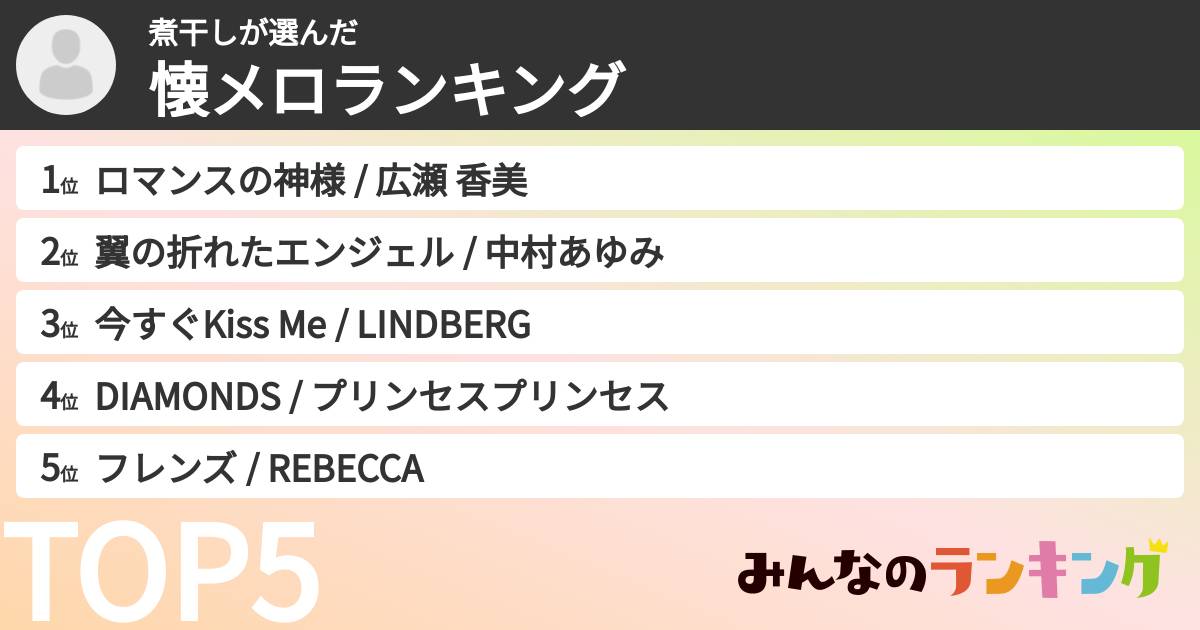 煮干しが選んだ
懐メロランキング

1位 ロマンスの神様 / 広瀬 香美

2位 翼の折れたエンジェル / 中村あゆみ

3位 今すぐKiss Me / LINDBERG

4位 DIAMONDS / プリンセスプリンセス

5位 フレンズ / REBECCA

TOP5

みんなのランキング